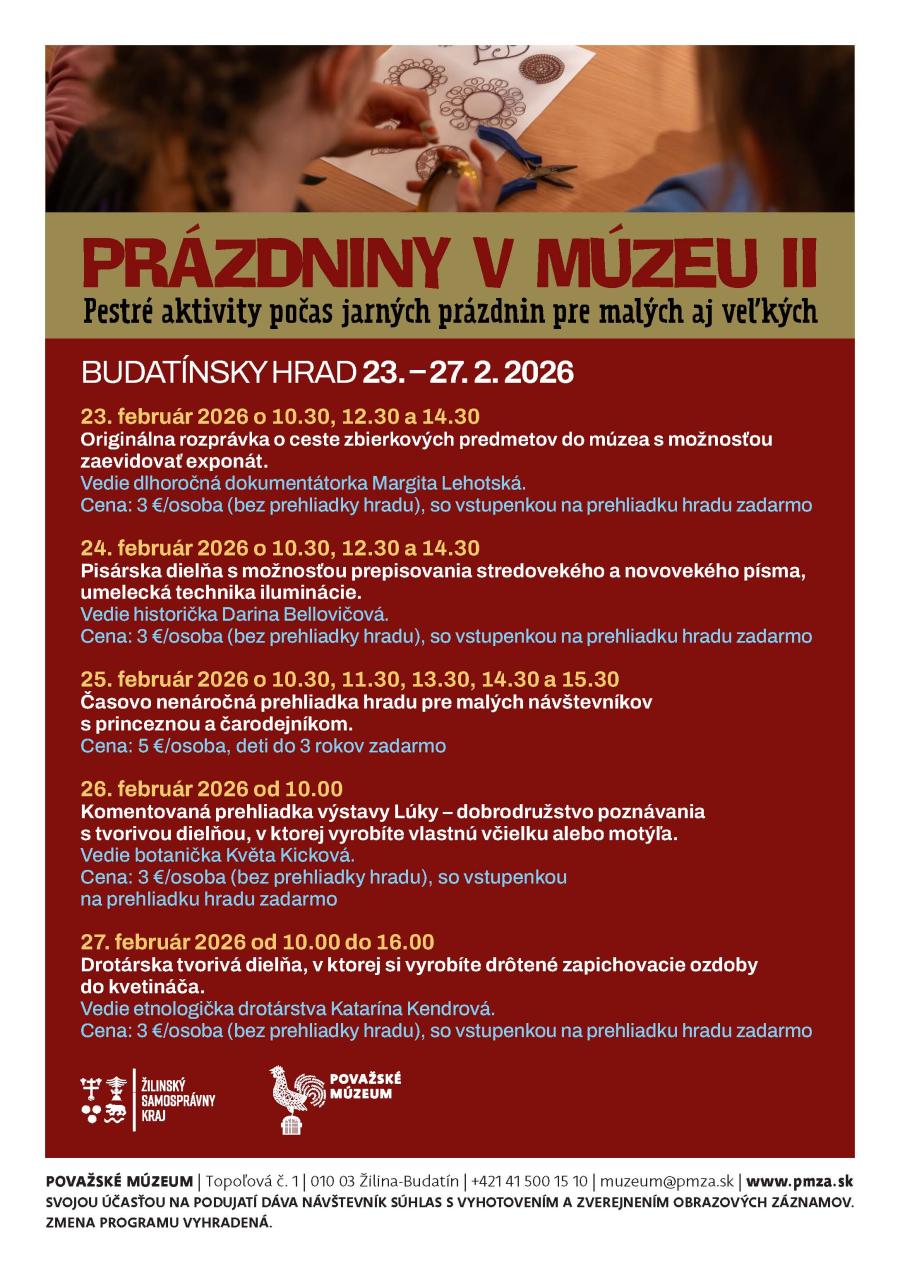 PRÁZDNINY V MÚZEU II
Pestré aktivity počas jarných prázdnin pre malých aj veľkých

BUDATÍNSKY HRAD 23. – 27. 2. 2026

23. február 2026 o 10.30, 12.30 a 14.30
Originálna rozprávka o ceste zbierkových predmetov do múzea s možnosťou zaevidovať exponát.
Vedie dlhoročná dokumentátorka Margita Lehotská.
Cena: 3 €/osoba (bez prehliadky hradu), so vstupenkou na prehliadku hradu zadarmo

24. február 2026 o 10.30, 12.30 a 14.30
Pisárska dielňa s možnosťou prepisovania stredovekého a novovekého písma, umelecká technika iluminácie.
Vedie historička Darina Bellovičová.
Cena: 3 €/osoba (bez prehliadky hradu), so vstupenkou na prehliadku hradu zadarmo

25. február 2026 o 10.30, 11.30, 13.30, 14.30 a 15.30
Časovo nenáročná prehliadka hradu pre malých návštevníkov s princeznou a čarodejníkom.
Cena: 5 €/osoba, deti do 3 rokov zadarmo

26. február 2026 od 10.00
Komentovaná prehliadka výstavy Lúky – dobrodružstvo poznávania s tvorivou dielňou, v ktorej vyrobíte vlastnú včielku alebo motýľa.
Vedie botanička Květa Kicková.
Cena: 3 €/osoba (bez prehliadky hradu), so vstupenkou na prehliadku hradu zadarmo

27. február 2026 od 10.00 do 16.00
Drotárska tvorivá dielňa, v ktorej si vyrobíte drôtené zapichovacie ozdoby do kvetináča.
Vedie etnologička drotárstva Katarína Kendrová.
Cena: 3 €/osoba (bez prehliadky hradu), so vstupenkou na prehliadku hradu zadarmo

ŽILINSKÝ SAMOSPRÁVNY KRAJ
POVAŽSKÉ MÚZEUM

POVAŽSKÉ MÚZEUM | Topoľová č. 1 | 010 03 Žilina-Budatín | +421 41 500 15 10 | muzeum@pmza.sk | www.pmza.sk
SVOJOU ÚČASŤOU NA PODUJATÍ DÁVA NÁVŠTEVNÍK SÚHLAS S VYHOTOVENÍM A ZVEREJNENÍM OBRAZOVÝCH ZÁZNAMOV.
ZMENA PROGRAMU VYHRADENÁ.